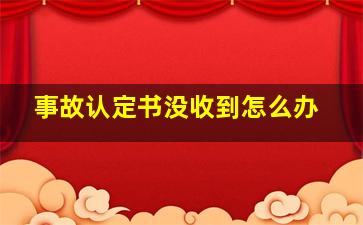 事故认定书没收到怎么办